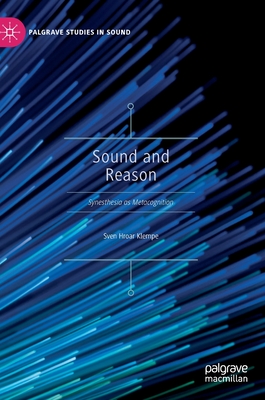 PALGRAVE STUDIES IN SOUND

Sound and Reason

Synesthesia as Metacognition

Sven Hroar Klempe

palgrave macmillan